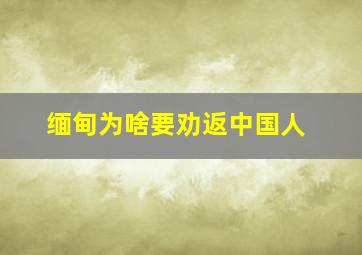 缅甸为啥要劝返中国人